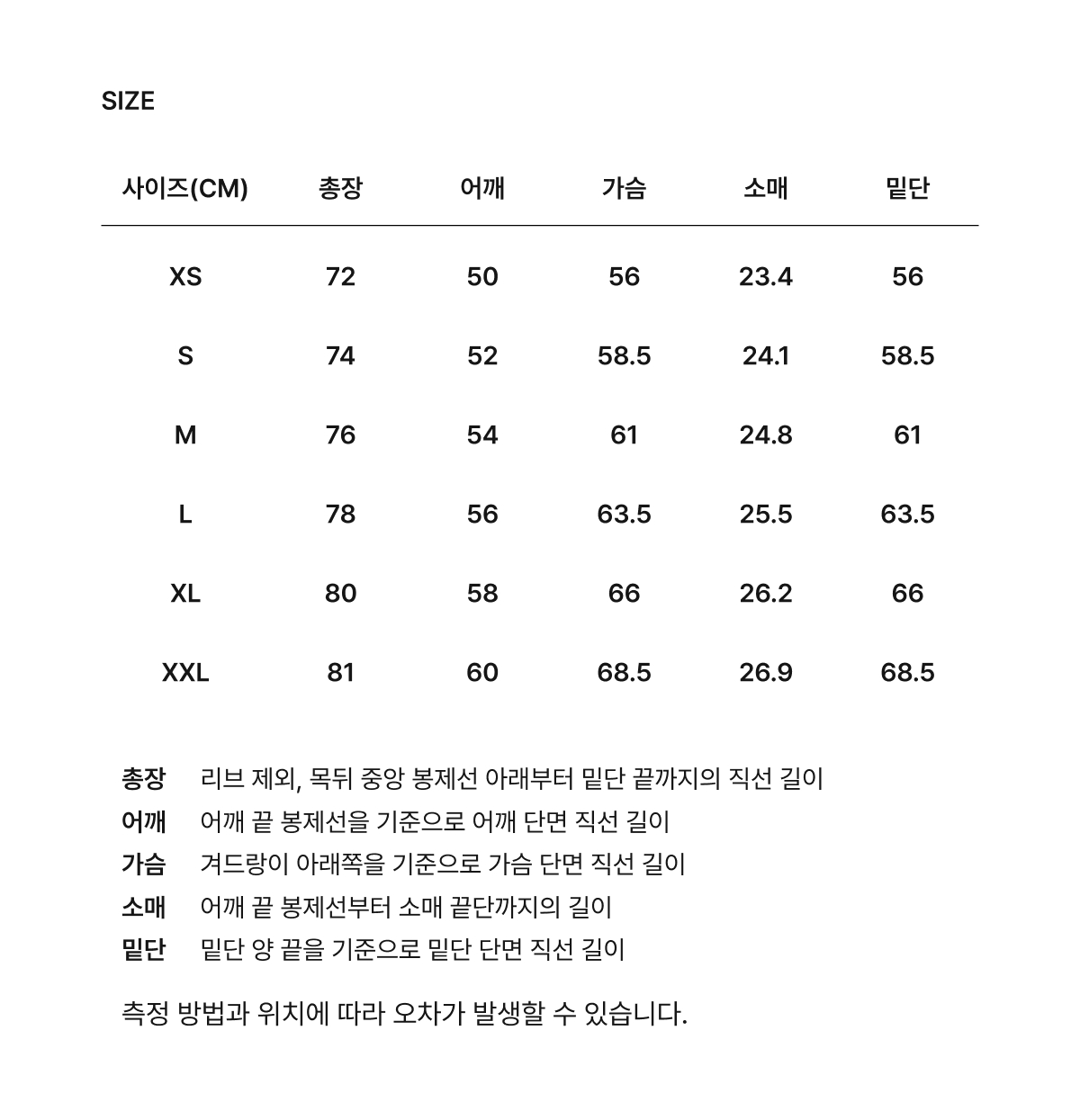 SIZE

| 사이즈(CM) | 총장 | 어깨 | 가슴 | 소매 | 밑단 |
|---|---|---|---|---|---|
| XS | 72 | 50 | 56 | 23.4 | 56 |
| S | 74 | 52 | 58.5 | 24.1 | 58.5 |
| M | 76 | 54 | 61 | 24.8 | 61 |
| L | 78 | 56 | 63.5 | 25.5 | 63.5 |
| XL | 80 | 58 | 66 | 26.2 | 66 |
| XXL | 81 | 60 | 68.5 | 26.9 | 68.5 |

총장 리브 제외, 목뒤 중앙 봉제선 아래부터 밑단 끝까지의 직선 길이
어깨 어깨 끝 봉제선을 기준으로 어깨 단면 직선 길이
가슴 겨드랑이 아래쪽을 기준으로 가슴 단면 직선 길이
소매 어깨 끝 봉제선부터 소매 끝단까지의 길이
밑단 밑단 양 끝을 기준으로 밑단 단면 직선 길이

측정 방법과 위치에 따라 오차가 발생할 수 있습니다.